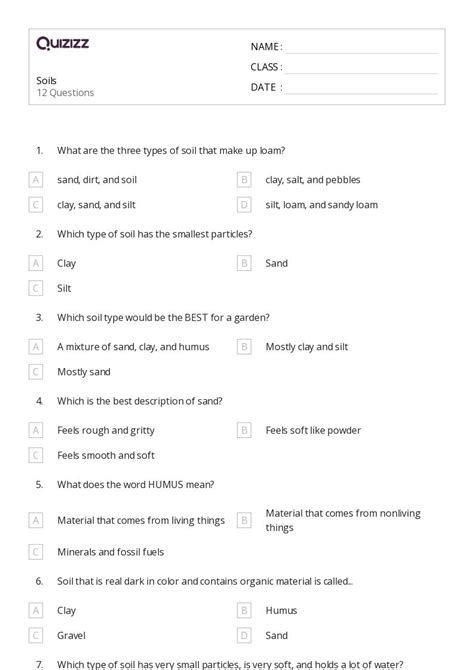 Quizizz

Soils
12 Questions

NAME :
CLASS :
DATE :

1. What are the three types of soil that make up loam?

A sand, dirt, and soil
B clay, salt, and pebbles
C clay, sand, and silt
D silt, loam, and sandy loam

2. Which type of soil has the smallest particles?

A Clay
B Sand
C Silt

3. Which soil type would be the BEST for a garden?

A A mixture of sand, clay, and humus
B Mostly clay and silt
C Mostly sand

4. Which is the best description of sand?

A Feels rough and gritty
B Feels soft like powder
C Feels smooth and soft

5. What does the word HUMUS mean?

A Material that comes from living things
B Material that comes from nonliving things
C Minerals and fossil fuels

6. Soil that is real dark in color and contains organic material is called...

A Clay
B Humus
C Gravel
D Sand

7. Which type of soil has very small particles, is very soft, and holds a lot of water?